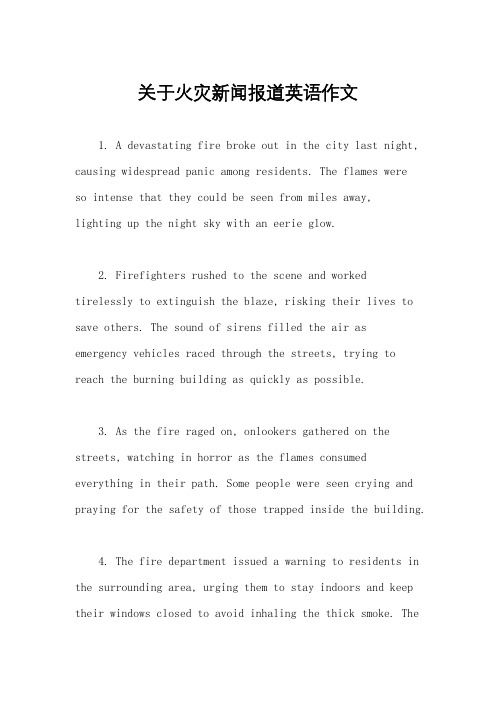 关于火灾新闻报道英语作文

1. A devastating fire broke out in the city last night, causing widespread panic among residents. The flames were so intense that they could be seen from miles away, lighting up the night sky with an eerie glow.

2. Firefighters rushed to the scene and worked tirelessly to extinguish the blaze, risking their lives to save others. The sound of sirens filled the air as emergency vehicles raced through the streets, trying to reach the burning building as quickly as possible.

3. As the fire raged on, onlookers gathered on the streets, watching in horror as the flames consumed everything in their path. Some people were seen crying and praying for the safety of those trapped inside the building.

4. The fire department issued a warning to residents in the surrounding area, urging them to stay indoors and keep their windows closed to avoid inhaling the thick smoke. The